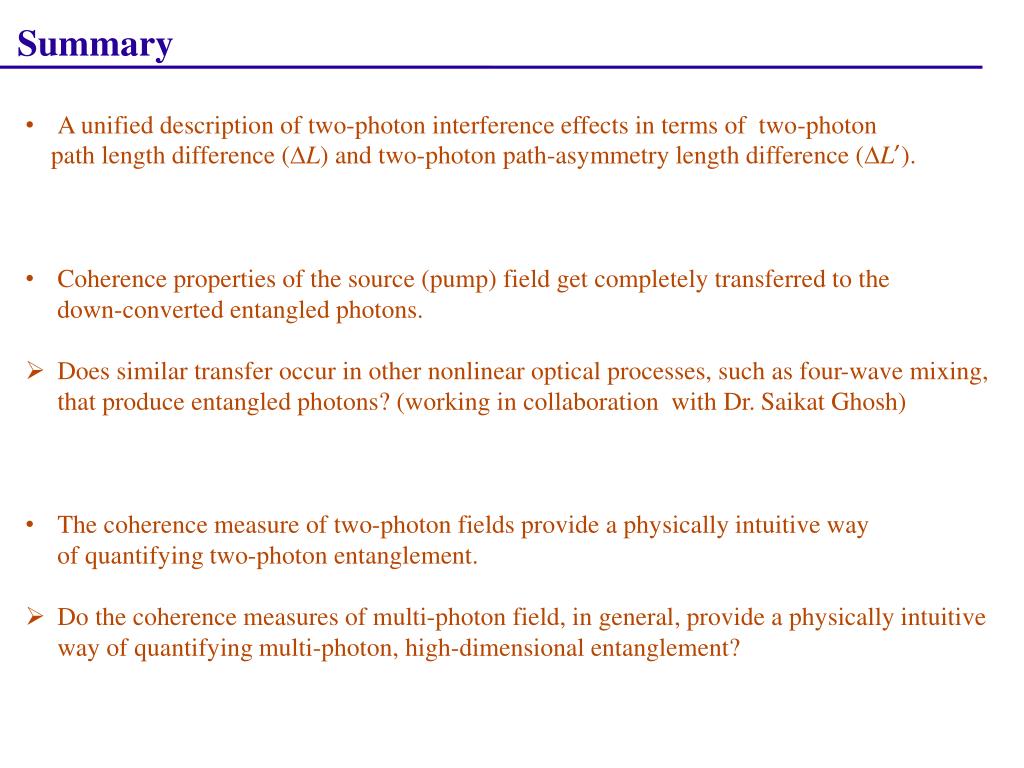 Summary

• A unified description of two-photon interference effects in terms of two-photon path length difference ($\Delta L$) and two-photon path-asymmetry length difference ($\Delta L'$).

• Coherence properties of the source (pump) field get completely transferred to the down-converted entangled photons.

➢ Does similar transfer occur in other nonlinear optical processes, such as four-wave mixing, that produce entangled photons? (working in collaboration with Dr. Saikat Ghosh)

• The coherence measure of two-photon fields provide a physically intuitive way of quantifying two-photon entanglement.

➢ Do the coherence measures of multi-photon field, in general, provide a physically intuitive way of quantifying multi-photon, high-dimensional entanglement?